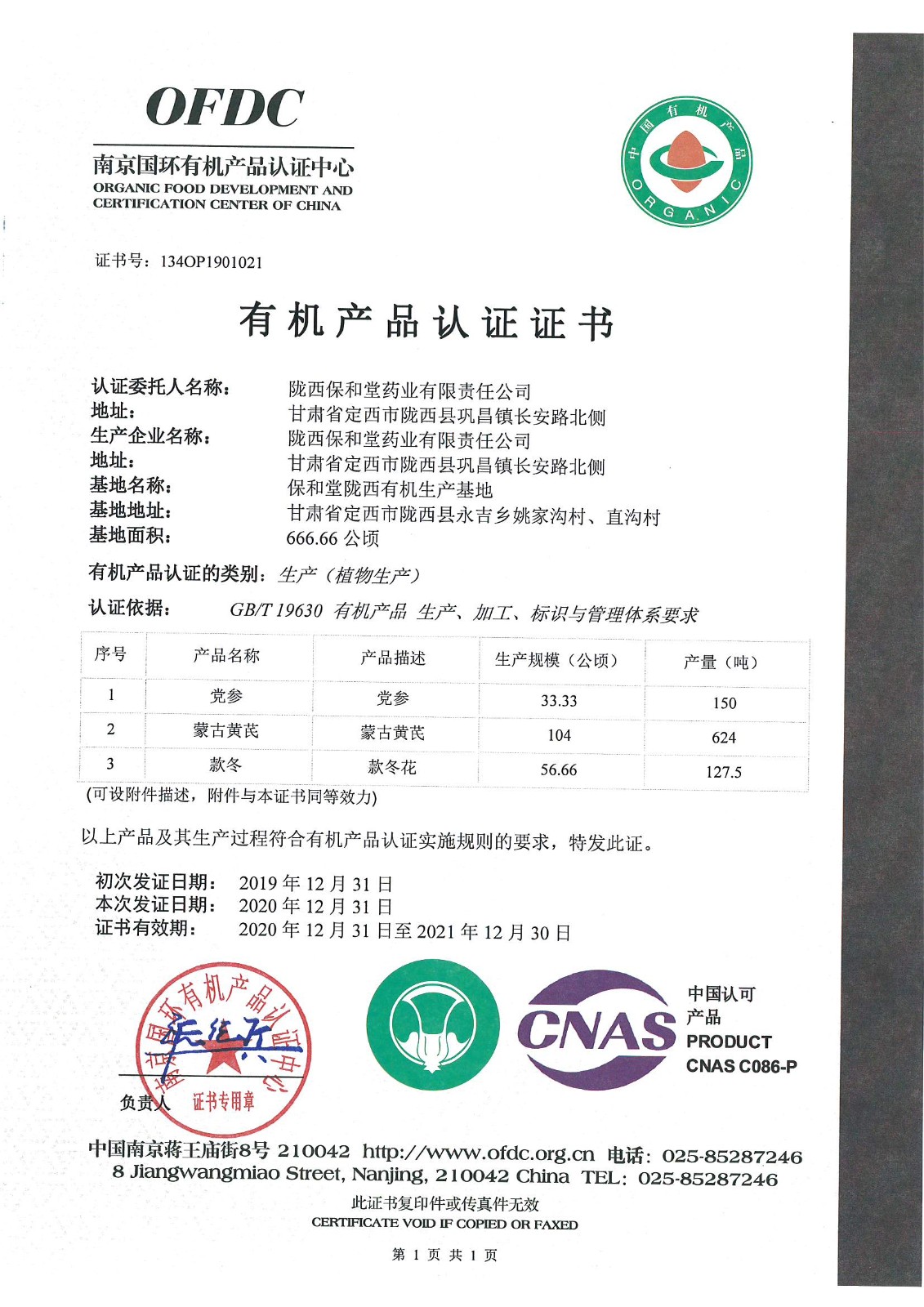 OFDC
南京国环有机产品认证中心
ORGANIC FOOD DEVELOPMENT AND CERTIFICATION CENTER OF CHINA

中国有机产品
ORGANIC

证书号：134OP1901021

有机产品认证证书

认证委托人名称： 陇西保和堂药业有限责任公司
地址： 甘肃省定西市陇西县巩昌镇长安路北侧
生产企业名称： 陇西保和堂药业有限责任公司
地址： 甘肃省定西市陇西县巩昌镇长安路北侧
基地名称： 保和堂陇西有机生产基地
基地地址： 甘肃省定西市陇西县永吉乡姚家沟村、直沟村
基地面积： 666.66 公顷

有机产品认证的类别：生产（植物生产）
认证依据： GB/T 19630 有机产品 生产、加工、标识与管理体系要求

| 序号 | 产品名称 | 产品描述 | 生产规模（公顷） | 产量（吨） |
|---|---|---|---|---|
| 1 | 党参 | 党参 | 33.33 | 150 |
| 2 | 蒙古黄芪 | 蒙古黄芪 | 104 | 624 |
| 3 | 款冬 | 款冬花 | 56.66 | 127.5 |

(可设附件描述，附件与本证书同等效力)

以上产品及其生产过程符合有机产品认证实施规则的要求，特发此证。

初次发证日期： 2019 年 12 月 31 日
本次发证日期： 2020 年 12 月 31 日
证书有效期： 2020 年 12 月 31 日至 2021 年 12 月 30 日

南京国环有机产品认证中心
证书专用章
负责人

CNAS
中国认可
产品
PRODUCT
CNAS C086-P

中国南京蒋王庙街8号 210042 http://www.ofdc.org.cn 电话：025-85287246
8 Jiangwangmiao Street, Nanjing, 210042 China TEL: 025-85287246

此证书复印件或传真件无效
CERTIFICATE VOID IF COPIED OR FAXED

第 1 页 共 1 页